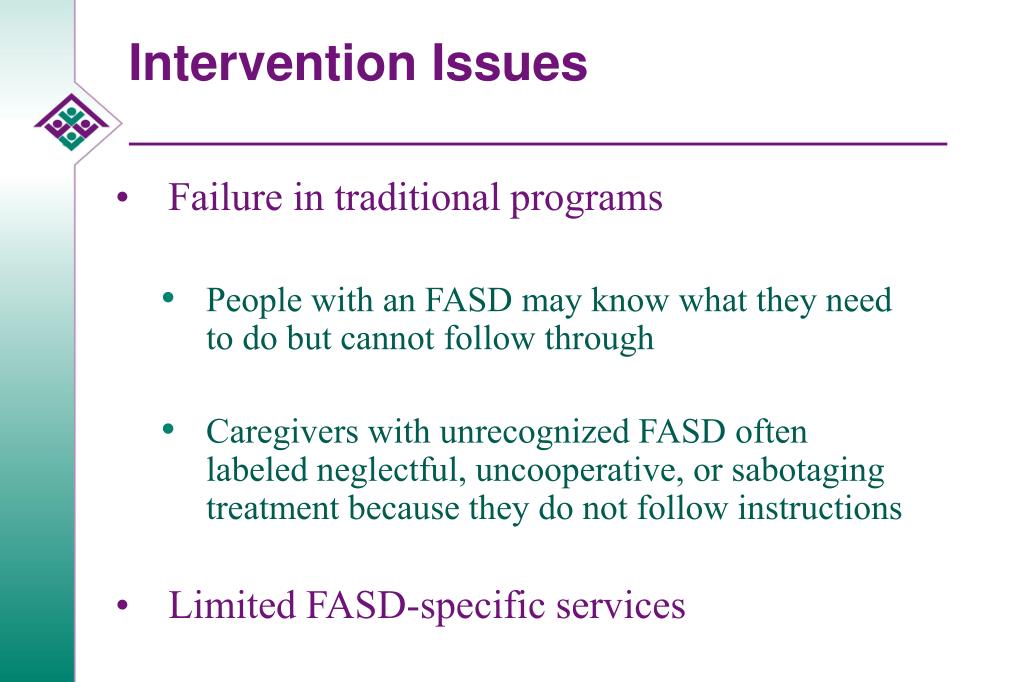 Intervention Issues

• Failure in traditional programs

• People with an FASD may know what they need to do but cannot follow through

• Caregivers with unrecognized FASD often labeled neglectful, uncooperative, or sabotaging treatment because they do not follow instructions

• Limited FASD-specific services